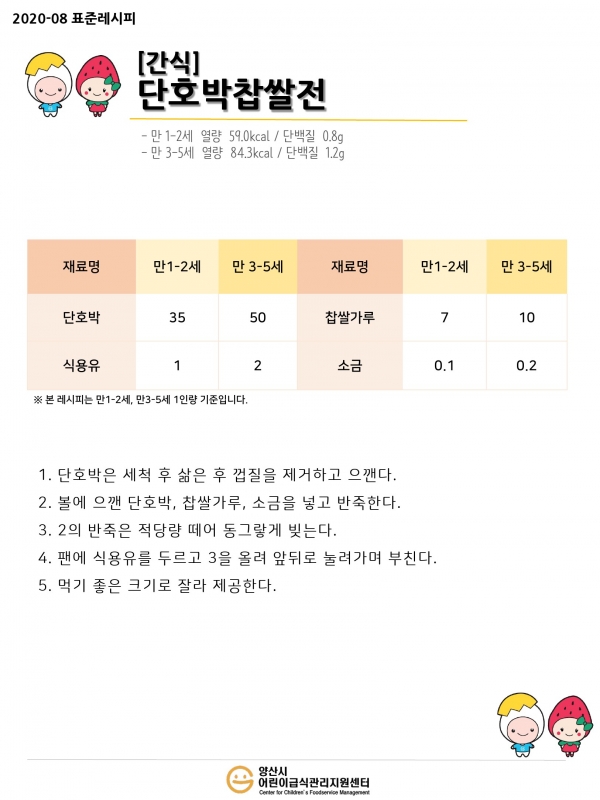 2020-08 표준레시피

[간식]
단호박찹쌀전

- 만 1-2세 열량 59.0kcal / 단백질 0.8g
- 만 3-5세 열량 84.3kcal / 단백질 1.2g

| 재료명 | 만1-2세 | 만 3-5세 | 재료명 | 만1-2세 | 만 3-5세 |
|---|---|---|---|---|---|
| 단호박 | 35 | 50 | 찹쌀가루 | 7 | 10 |
| 식용유 | 1 | 2 | 소금 | 0.1 | 0.2 |

※ 본 레시피는 만1-2세, 만3-5세 1인량 기준입니다.

1. 단호박은 세척 후 삶은 후 껍질을 제거하고 으깬다.
2. 볼에 으깬 단호박, 찹쌀가루, 소금을 넣고 반죽한다.
3. 2의 반죽은 적당량 떼어 동그랗게 빚는다.
4. 팬에 식용유를 두르고 3을 올려 앞뒤로 눌러가며 부친다.
5. 먹기 좋은 크기로 잘라 제공한다.

양산시
어린이급식관리지원센터
Center for Children's Foodservice Management